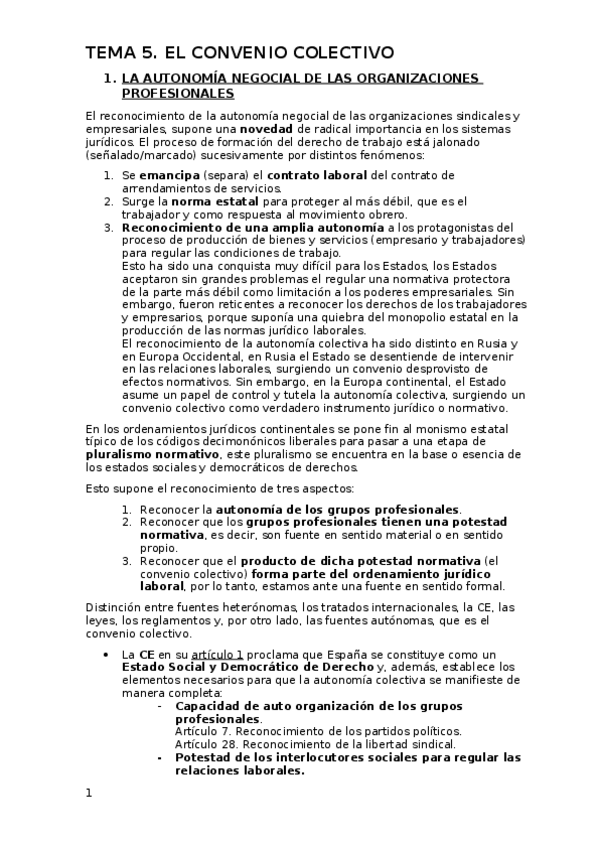 TEMA 5. EL CONVENIO COLECTIVO

1. LA AUTONOMÍA NEGOCIAL DE LAS ORGANIZACIONES PROFESIONALES

El reconocimiento de la autonomía negocial de las organizaciones sindicales y empresariales, supone una novedad de radical importancia en los sistemas jurídicos. El proceso de formación del derecho de trabajo está jalonado (señalado/marcado) sucesivamente por distintos fenómenos:

1. Se emancipa (separa) el contrato laboral del contrato de arrendamientos de servicios.
2. Surge la norma estatal para proteger al más débil, que es el trabajador y como respuesta al movimiento obrero.
3. Reconocimiento de una amplia autonomía a los protagonistas del proceso de producción de bienes y servicios (empresario y trabajadores) para regular las condiciones de trabajo.
Esto ha sido una conquista muy difícil para los Estados, los Estados aceptaron sin grandes problemas el regular una normativa protectora de la parte más débil como limitación a los poderes empresariales. Sin embargo, fueron reticentes a reconocer los derechos de los trabajadores y empresarios, porque suponía una quiebra del monopolio estatal en la producción de las normas jurídico laborales.
El reconocimiento de la autonomía colectiva ha sido distinto en Rusia y en Europa Occidental, en Rusia el Estado se desentiende de intervenir en las relaciones laborales, surgiendo un convenio desprovisto de efectos normativos. Sin embargo, en la Europa continental, el Estado asume un papel de control y tutela la autonomía colectiva, surgiendo un convenio colectivo como verdadero instrumento jurídico o normativo.

En los ordenamientos jurídicos continentales se pone fin al monismo estatal típico de los códigos decimonónicos liberales para pasar a una etapa de pluralismo normativo, este pluralismo se encuentra en la base o esencia de los estados sociales y democráticos de derechos.

Esto supone el reconocimiento de tres aspectos:

1. Reconocer la autonomía de los grupos profesionales.
2. Reconocer que los grupos profesionales tienen una potestad normativa, es decir, son fuente en sentido material o en sentido propio.
3. Reconocer que el producto de dicha potestad normativa (el convenio colectivo) forma parte del ordenamiento jurídico laboral, por lo tanto, estamos ante una fuente en sentido formal.

Distinción entre fuentes heterónomas, los tratados internacionales, la CE, las leyes, los reglamentos y, por otro lado, las fuentes autónomas, que es el convenio colectivo.

• La CE en su artículo 1 proclama que España se constituye como un Estado Social y Democrático de Derecho y, además, establece los elementos necesarios para que la autonomía colectiva se manifieste de manera completa:
- Capacidad de auto organización de los grupos profesionales.
Artículo 7. Reconocimiento de los partidos políticos.
Artículo 28. Reconocimiento de la libertad sindical.
- Potestad de los interlocutores sociales para regular las relaciones laborales.

1